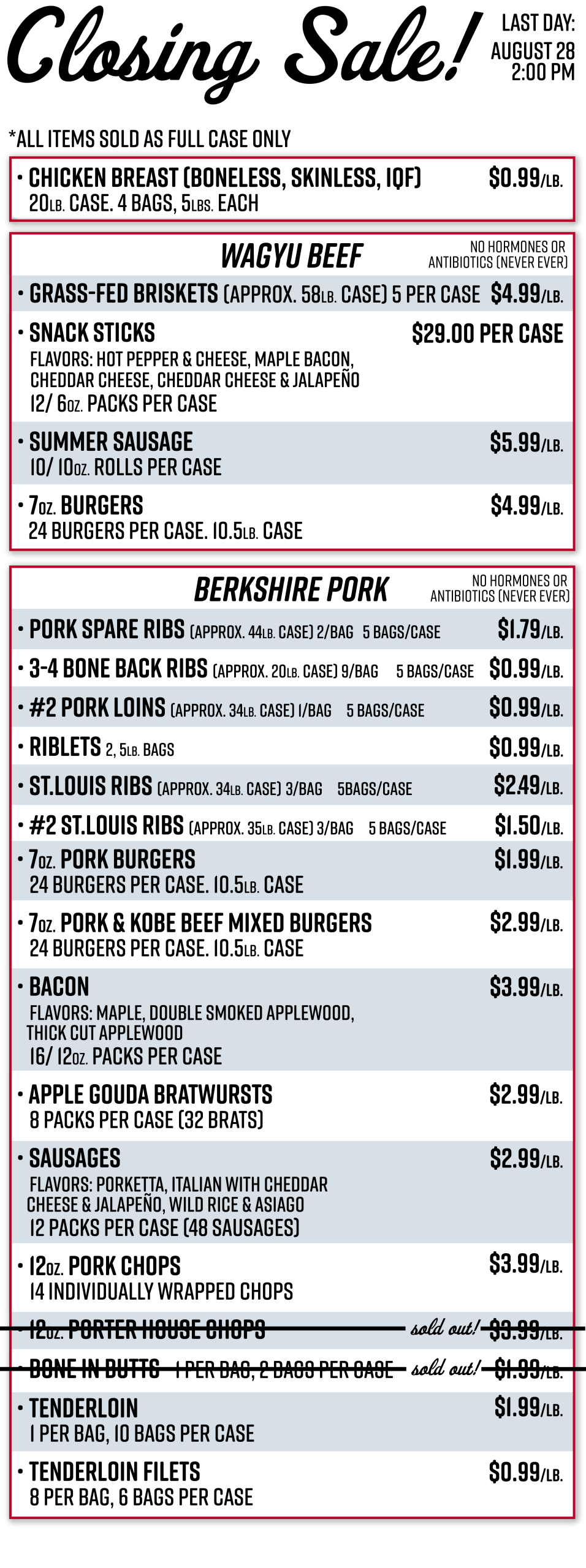 Closing Sale!

LAST DAY: AUGUST 28 2:00 PM

*ALL ITEMS SOLD AS FULL CASE ONLY

• CHICKEN BREAST (BONELESS, SKINLESS, IQF) $0.99/LB.
20LB. CASE. 4 BAGS, 5LBS. EACH

WAGYU BEEF
NO HORMONES OR ANTIBIOTICS (NEVER EVER)

• GRASS-FED BRISKETS (APPROX. 58LB. CASE) 5 PER CASE $4.99/LB.

• SNACK STICKS $29.00 PER CASE
FLAVORS: HOT PEPPER & CHEESE, MAPLE BACON, CHEDDAR CHEESE, CHEDDAR CHEESE & JALAPEÑO
12/ 6OZ. PACKS PER CASE

• SUMMER SAUSAGE $5.99/LB.
10/ 10OZ. ROLLS PER CASE

• 7OZ. BURGERS $4.99/LB.
24 BURGERS PER CASE. 10.5LB. CASE

BERKSHIRE PORK
NO HORMONES OR ANTIBIOTICS (NEVER EVER)

• PORK SPARE RIBS (APPROX. 44LB. CASE) 2/BAG 5 BAGS/CASE $1.79/LB.

• 3-4 BONE BACK RIBS (APPROX. 20LB. CASE) 9/BAG 5 BAGS/CASE $0.99/LB.

• #2 PORK LOINS (APPROX. 34LB. CASE) 1/BAG 5 BAGS/CASE $0.99/LB.

• RIBLETS 2, 5LB. BAGS $0.99/LB.

• ST.LOUIS RIBS (APPROX. 34LB. CASE) 3/BAG 5BAGS/CASE $2.49/LB.

• #2 ST.LOUIS RIBS (APPROX. 35LB. CASE) 3/BAG 5 BAGS/CASE $1.50/LB.

• 7OZ. PORK BURGERS $1.99/LB.
24 BURGERS PER CASE. 10.5LB. CASE

• 7OZ. PORK & KOBE BEEF MIXED BURGERS $2.99/LB.
24 BURGERS PER CASE. 10.5LB. CASE

• BACON $3.99/LB.
FLAVORS: MAPLE, DOUBLE SMOKED APPLEWOOD, THICK CUT APPLEWOOD
16/ 12OZ. PACKS PER CASE

• APPLE GOUDA BRATWURSTS $2.99/LB.
8 PACKS PER CASE (32 BRATS)

• SAUSAGES $2.99/LB.
FLAVORS: PORKETTA, ITALIAN WITH CHEDDAR CHEESE & JALAPEÑO, WILD RICE & ASIAGO
12 PACKS PER CASE (48 SAUSAGES)

• 12OZ. PORK CHOPS $3.99/LB.
14 INDIVIDUALLY WRAPPED CHOPS

• 12OZ. PORTER HOUSE CHOPS sold out! $3.99/LB.

• BONE IN BUTTS 1 PER BAG, 2 BAGS PER CASE sold out! $1.99/LB.

• TENDERLOIN $1.99/LB.
1 PER BAG, 10 BAGS PER CASE

• TENDERLOIN FILETS $0.99/LB.
8 PER BAG, 6 BAGS PER CASE